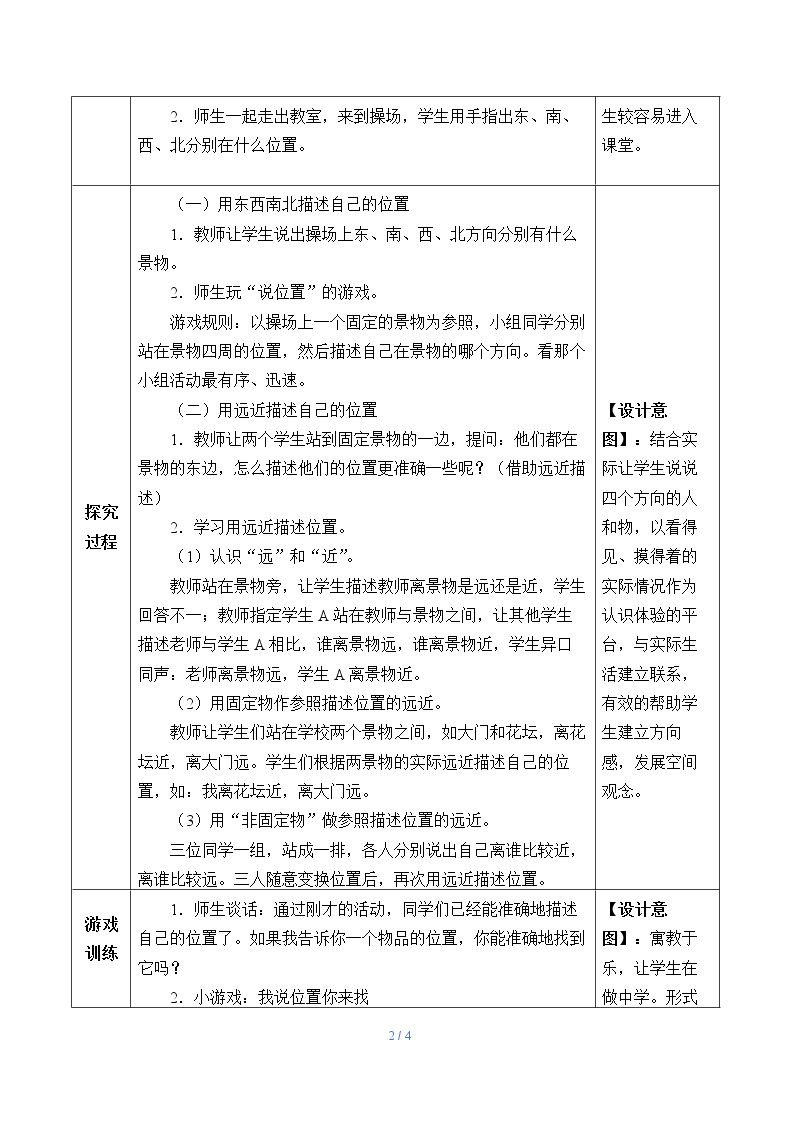 |  | 2．师生一起走出教室，来到操场，学生用手指出东、南、西、北分别在什么位置。 | 生较容易进入课堂。 |
|---|---|---|
| 探究过程 | （一）用东西南北描述自己的位置<br>1．教师让学生说出操场上东、南、西、北方向分别有什么景物。<br>2．师生玩“说位置”的游戏。<br>游戏规则：以操场上一个固定的景物为参照，小组同学分别站在景物四周的位置，然后描述自己在景物的哪个方向。看那个小组活动最有序、迅速。<br>（二）用远近描述自己的位置<br>1．教师让两个学生站到固定景物的一边，提问：他们都在景物的东边，怎么描述他们的位置更准确一些呢？（借助远近描述）<br>2．学习用远近描述位置。<br>（1）认识“远”和“近”。<br>教师站在景物旁，让学生描述教师离景物是远还是近，学生回答不一；教师指定学生A站在教师与景物之间，让其他学生描述老师与学生A相比，谁离景物远，谁离景物近，学生异口同声：老师离景物远，学生A离景物近。<br>（2）用固定物作参照描述位置的远近。<br>教师让学生们站在学校两个景物之间，如大门和花坛，离花坛近，离大门远。学生们根据两景物的实际远近描述自己的位置，如：我离花坛近，离大门远。<br>（3）用“非固定物”做参照描述位置的远近。<br>三位同学一组，站成一排，各人分别说出自己离谁比较近，离谁比较远。三人随意变换位置后，再次用远近描述位置。 | 【设计意图】：结合实际让学生说说四个方向的人和物，以看得见、摸得着的实际情况作为认识体验的平台，与实际生活建立联系，有效的帮助学生建立方向感，发展空间观念。 |
| 游戏训练 | 1．师生谈话：通过刚才的活动，同学们已经能准确地描述自己的位置了。如果我告诉你一个物品的位置，你能准确地找到它吗？<br>2．小游戏：我说位置你来找 | 【设计意图】：寓教于乐，让学生在做中学。形式 |

2 / 4